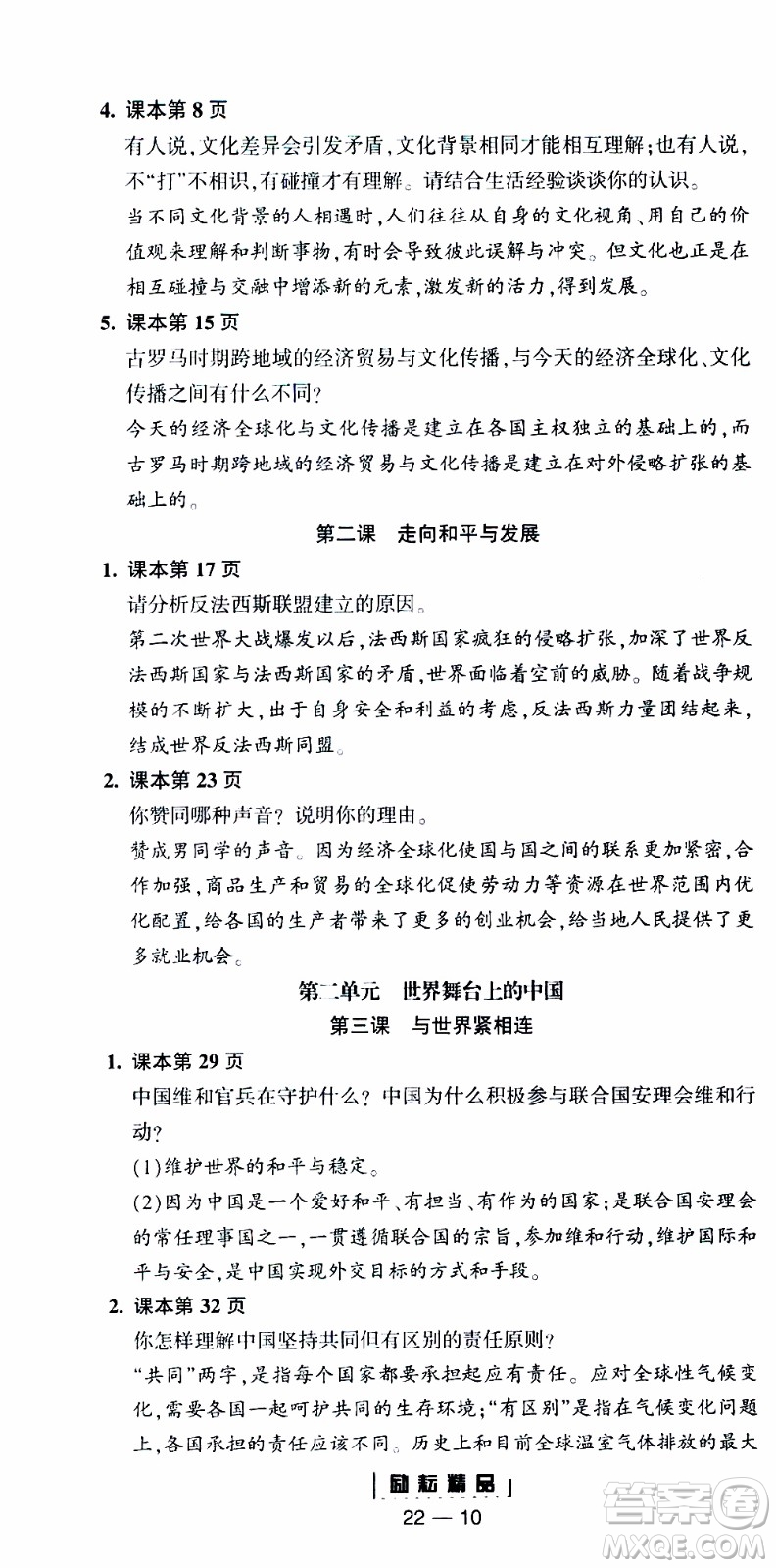 4. 课本第 8 页

有人说，文化差异会引发矛盾，文化背景相同才能相互理解；也有人说，不“打”不相识，有碰撞才有理解。请结合生活经验谈谈你的认识。

当不同文化背景的人相遇时，人们往往从自身的文化视角、用自己的价值观来理解和判断事物，有时会导致彼此误解与冲突。但文化也正是在相互碰撞与交融中增添新的元素，激发新的活力，得到发展。

5. 课本第 15 页

古罗马时期跨地域的经济贸易与文化传播，与今天的经济全球化、文化传播之间有什么不同？

今天的经济全球化与文化传播是建立在各国主权独立的基础上的，而古罗马时期跨地域的经济贸易与文化传播是建立在对外侵略扩张的基础上的。

第二课　走向和平与发展

1. 课本第 17 页

请分析反法西斯联盟建立的原因。

第二次世界大战爆发以后，法西斯国家疯狂的侵略扩张，加深了世界反法西斯国家与法西斯国家的矛盾，世界面临着空前的威胁。随着战争规模的不断扩大，出于自身安全和利益的考虑，反法西斯力量团结起来，结成世界反法西斯同盟。

2. 课本第 23 页

你赞同哪种声音？说明你的理由。

赞成男同学的声音。因为经济全球化使国与国之间的联系更加紧密，合作加强，商品生产和贸易的全球化促使劳动力等资源在世界范围内优化配置，给各国的生产者带来了更多的创业机会，给当地人民提供了更多就业机会。

第二单元　世界舞台上的中国

第三课　与世界紧相连

1. 课本第 29 页

中国维和官兵在守护什么？中国为什么积极参与联合国安理会维和行动？

(1)维护世界的和平与稳定。

(2)因为中国是一个爱好和平、有担当、有作为的国家；是联合国安理会的常任理事国之一，一贯遵循联合国的宗旨，参加维和行动，维护国际和平与安全，是中国实现外交目标的方式和手段。

2. 课本第 32 页

你怎样理解中国坚持共同但有区别的责任原则？

“共同”两字，是指每个国家都要承担起应有责任。应对全球性气候变化，需要各国一起呵护共同的生存环境；“有区别”是指在气候变化问题上，各国承担的责任应该不同。历史上和目前全球温室气体排放的最大

励耘精品

22 — 10

答案圈 MXQE.COM